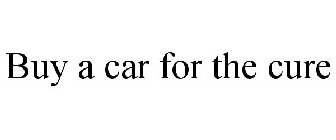 Buy a car for the cure